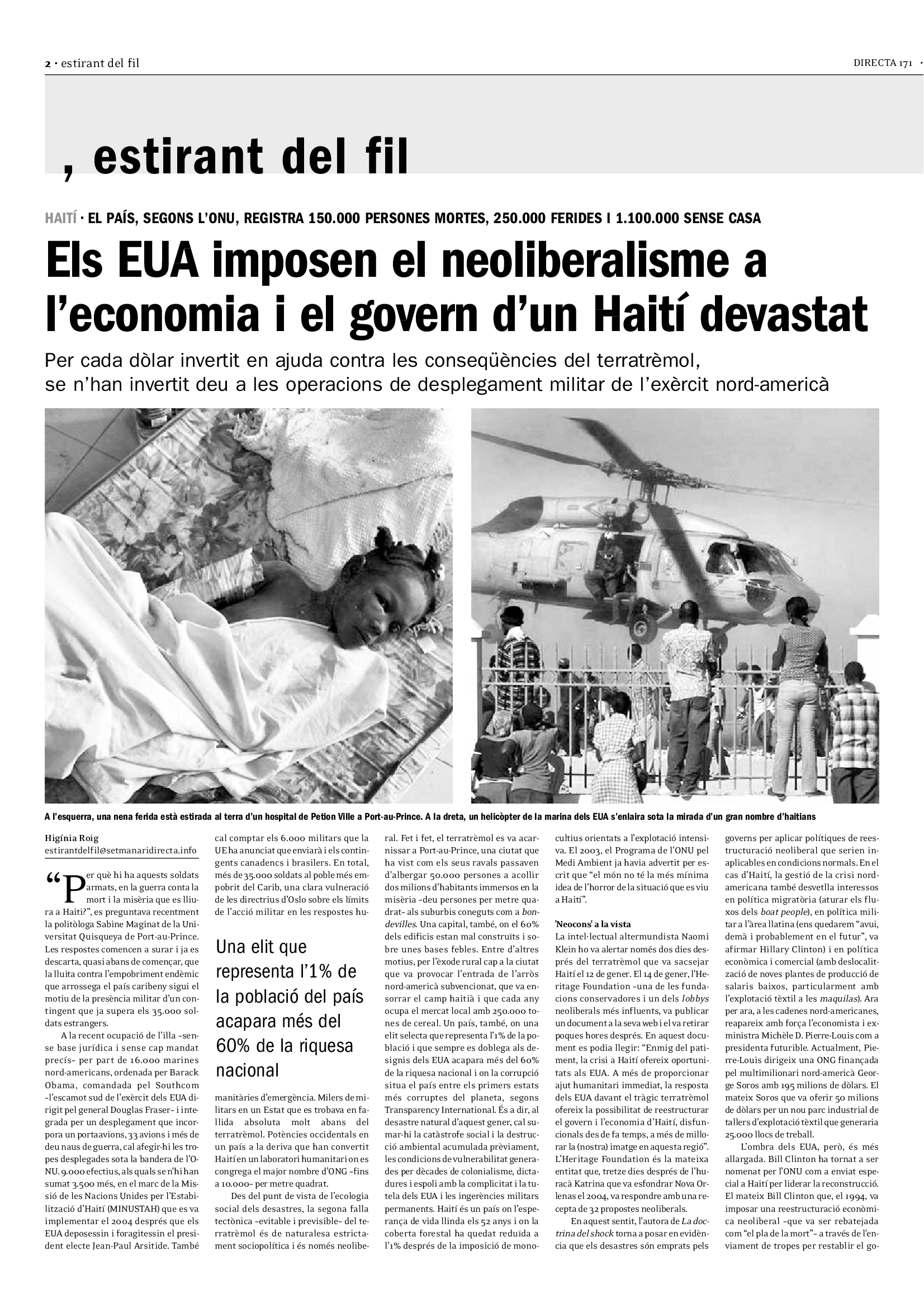 2 · estirant del fil

DIRECTA 171 ·

, estirant del fil

HAITÍ · EL PAÍS, SEGONS L'ONU, REGISTRA 150.000 PERSONES MORTES, 250.000 FERIDES I 1.100.000 SENSE CASA

Els EUA imposen el neoliberalisme a l'economia i el govern d'un Haití devastat

Per cada dòlar invertit en ajuda contra les conseqüències del terratrèmol, se n'han invertit deu a les operacions de desplegament militar de l'exèrcit nord-americà

A l'esquerra, una nena ferida està estirada al terra d'un hospital de Petion Ville a Port-au-Prince. A la dreta, un helicòpter de la marina dels EUA s'enlaira sota la mirada d'un gran nombre d'haitians

Higínia Roig
estirantdelfil@setmanaridirecta.info

"Per què hi ha aquests soldats armats, en la guerra conta la mort i la misèria que es lliura a Haití?", es preguntava recentment la politòloga Sabine Maginat de la Universitat Quisqueya de Port-au-Prince. Les respostes comencen a surar i ja es descarta, quasi abans de començar, que la lluita contra l'empobriment endèmic que arrossega el país caribeny sigui el motiu de la presència militar d'un contingent que ja supera els 35.000 soldats estrangers.

A la recent ocupació de l'illa –sense base jurídica i sense cap mandat precís– per part de 16.000 marines nord-americans, ordenada per Barack Obama, comandada pel Southcom –l'escamot sud de l'exèrcit dels EUA dirigit pel general Douglas Fraser– i integrada per un desplegament que incorpora un portaavions, 33 avions i més de deu naus de guerra, cal afegir-hi les tropes desplegades sota la bandera de l'ONU. 9.000 efectius, als quals se n'hi han sumat 3.500 més, en el marc de la Missió de les Nacions Unides per l'Estabilització d'Haití (MINUSTAH) que es va implementar el 2004 després que els EUA deposessin i foragitessin el president electe Jean-Paul Arsitide. També cal comptar els 6.000 militars que la UE ha anunciat que enviarà i els contingents canadencs i brasilers. En total, més de 35.000 soldats al poble més empobrit del Carib, una clara vulneració de les directrius d'Oslo sobre els límits de l'acció militar en les respostes humanitàries d'emergència. Milers de militars en un Estat que es trobava en fallida absoluta molt abans del terratrèmol. Potències occidentals en un país a la deriva que han convertit Haití en un laboratori humanitari on es congrega el major nombre d'ONG –fins a 10.000– per metre quadrat.

Una elit que representa l'1% de la població del país acapara més del 60% de la riquesa nacional

Des del punt de vista de l'ecologia social dels desastres, la segona falla tectònica –evitable i previsible– del terratrèmol és de naturalesa estrictament sociopolítica i és només neoliberal. Fet i fet, el terratrèmol es va acarnissar a Port-au-Prince, una ciutat que ha vist com els seus ravals passaven d'albergar 50.000 persones a acollir dos milions d'habitants immersos en la misèria –deu persones per metre quadrat– als suburbis coneguts com a bondevilles. Una capital, també, on el 60% dels edificis estan mal construïts i sobre unes bases febles. Entre d'altres motius, per l'èxode rural cap a la ciutat que va provocar l'entrada de l'arròs nord-americà subvencionat, que va ensorrar el camp haitià i que cada any ocupa el mercat local amb 250.000 tones de cereal. Un país, també, on una elit selecta que representa l'1% de la població i que sempre es doblega als designis dels EUA acapara més del 60% de la riquesa nacional i on la corrupció situa el país entre els primers estats més corruptes del planeta, segons Transparency International. És a dir, al desastre natural d'aquest gener, cal sumar-hi la catàstrofe social i la destrucció ambiental acumulada prèviament, les condicions de vulnerabilitat generades per dècades de colonialisme, dictadures i espoli amb la complicitat i la tutela dels EUA i les ingerències militars permanents. Haití és un país on l'esperança de vida llinda els 52 anys i on la coberta forestal ha quedat reduïda a l'1% després de la imposició de monocultius orientats a l'explotació intensiva. El 2003, el Programa de l'ONU pel Medi Ambient ja havia advertit per escrit que "el món no té la més mínima idea de l'horror de la situació que es viu a Haití".

'Neocons' a la vista
La intel·lectual altermundista Naomi Klein ho va alertar només dos dies després del terratrèmol que va sacsejar Haití el 12 de gener. El 14 de gener, l'Heritage Foundation –una de les fundacions conservadores i un dels lobbys neoliberals més influents, va publicar un document a la seva web i el va retirar poques hores després. En aquest document es podia llegir: "Enmig del patiment, la crisi a Haití ofereix oportunitats als EUA. A més de proporcionar ajut humanitari immediat, la resposta dels EUA davant el tràgic terratrèmol ofereix la possibilitat de reestructurar el govern i l'economia d'Haití, disfuncionals des de fa temps, a més de millorar la (nostra) imatge en aquesta regió". L'Heritage Foundation és la mateixa entitat que, tretze dies després de l'huracà Katrina que va esfondrar Nova Orleans el 2004, va respondre amb una recepta de 32 propostes neoliberals.

En aquest sentit, l'autora de La doctrina del shock torna a posar en evidència que els desastres són emprats pels governs per aplicar polítiques de reestructuració neoliberal que serien inaplicables en condicions normals. En el cas d'Haití, la gestió de la crisi nord-americana també desvetlla interessos en política migratòria (aturar els fluxos dels boat people), en política militar a l'àrea llatina (ens quedarem "avui, demà i probablement en el futur", va afirmar Hillary Clinton) i en política econòmica i comercial (amb deslocalització de noves plantes de producció de salaris baixos, particularment amb l'explotació tèxtil a les maquilas). Ara per ara, a les cadenes nord-americanes, reapareix amb força l'economista i exministra Michèle D. Pierre-Louis com a presidenta futurible. Actualment, Pierre-Louis dirigeix una ONG finançada pel multimilionari nord-americà George Soros amb 195 milions de dòlars. El mateix Soros que va oferir 50 milions de dòlars per un nou parc industrial de tallers d'explotació tèxtil que generaria 25.000 llocs de treball.

L'ombra dels EUA, però, és més allargada. Bill Clinton ha tornat a ser nomenat per l'ONU com a enviat especial a Haití per liderar la reconstrucció. El mateix Bill Clinton que, el 1994, va imposar una reestructuració econòmica neoliberal –que va ser rebatejada com "el pla de la mort"– a través de l'enviament de tropes per restablir el go-